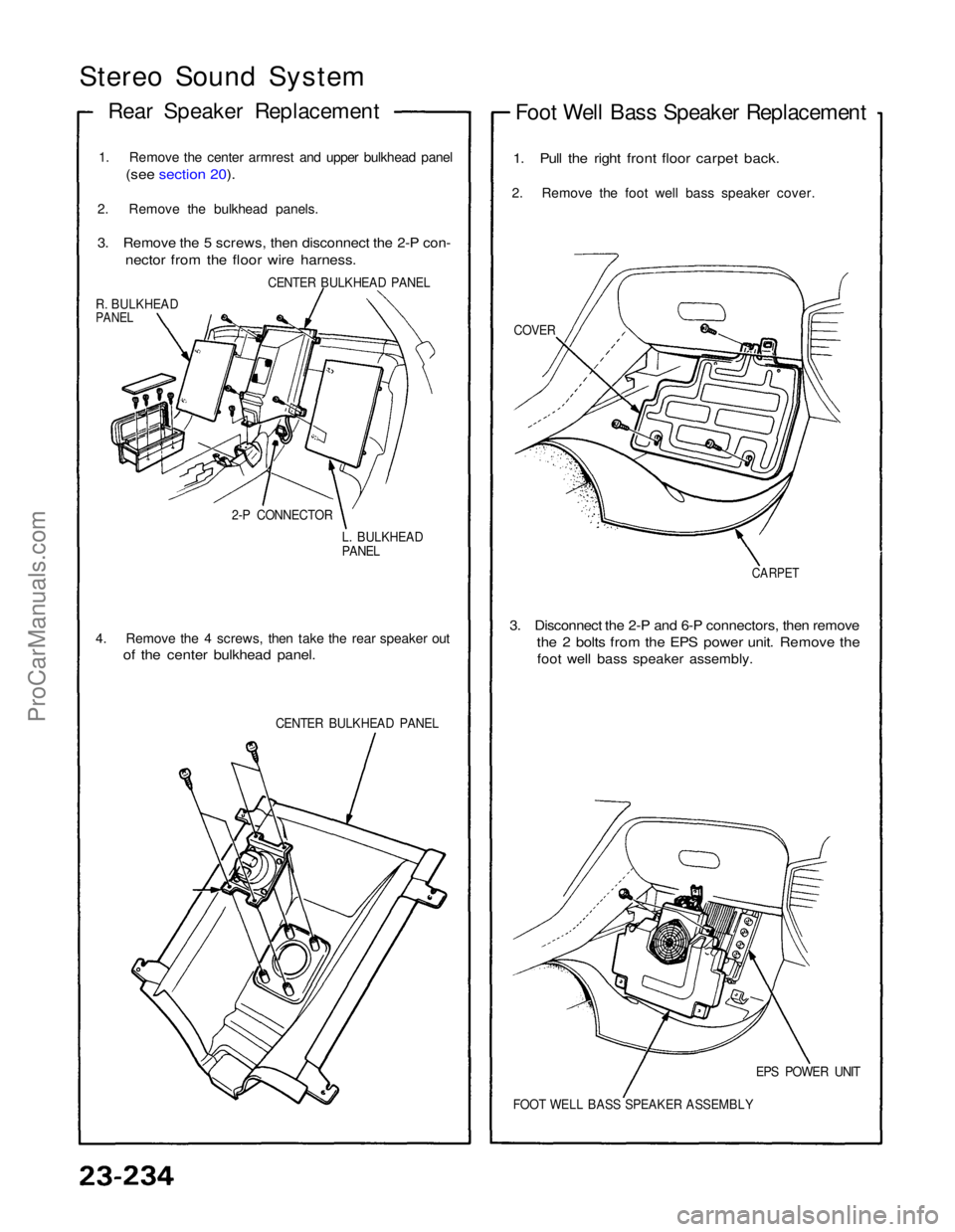 Stereo Sound System

Rear Speaker Replacement

1. Remove the center armrest and upper bulkhead panel (see section 20).

2. Remove the bulkhead panels.

3. Remove the 5 screws, then disconnect the 2-P connector from the floor wire harness.

CENTER BULKHEAD PANEL

R. BULKHEAD PANEL

2-P CONNECTOR

L. BULKHEAD PANEL

4. Remove the 4 screws, then take the rear speaker out of the center bulkhead panel.

CENTER BULKHEAD PANEL

Foot Well Bass Speaker Replacement

1. Pull the right front floor carpet back.

2. Remove the foot well bass speaker cover.

COVER

CARPET

3. Disconnect the 2-P and 6-P connectors, then remove the 2 bolts from the EPS power unit. Remove the foot well bass speaker assembly.

EPS POWER UNIT

FOOT WELL BASS SPEAKER ASSEMBLY

ProCarManuals.com

23-234

carmanualsonline.info